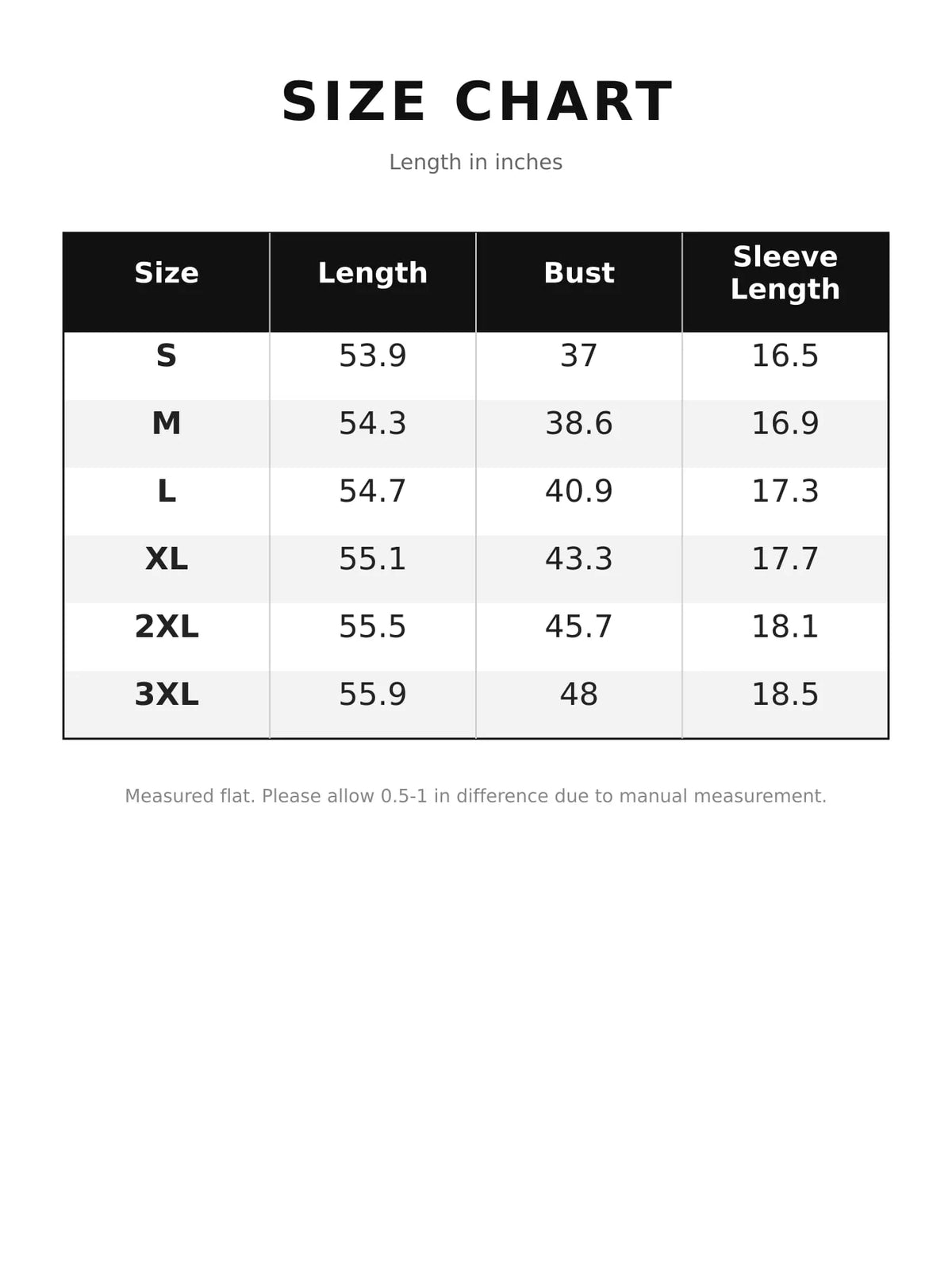 SIZE CHART

Length in inches

| Size | Length | Bust | Sleeve Length |
|---|---|---|---|
| S | 53.9 | 37 | 16.5 |
| M | 54.3 | 38.6 | 16.9 |
| L | 54.7 | 40.9 | 17.3 |
| XL | 55.1 | 43.3 | 17.7 |
| 2XL | 55.5 | 45.7 | 18.1 |
| 3XL | 55.9 | 48 | 18.5 |

Measured flat. Please allow 0.5-1 in difference due to manual measurement.